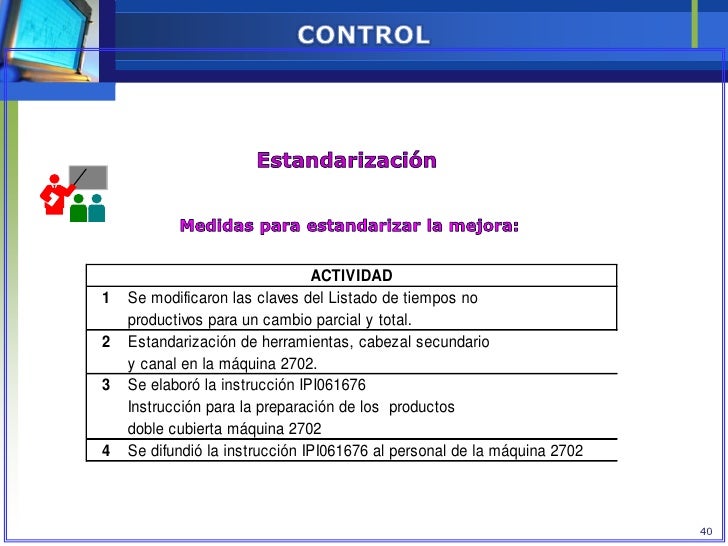 CONTROL

Estandarización

Medidas para estandarizar la mejora:

| | ACTIVIDAD |
|---|---|
| 1 | Se modificaron las claves del Listado de tiempos no productivos para un cambio parcial y total. |
| 2 | Estandarización de herramientas, cabezal secundario y canal en la máquina 2702. |
| 3 | Se elaboró la instrucción IPI061676 Instrucción para la preparación de los productos doble cubierta máquina 2702 |
| 4 | Se difundió la instrucción IPI061676 al personal de la máquina 2702 |

40